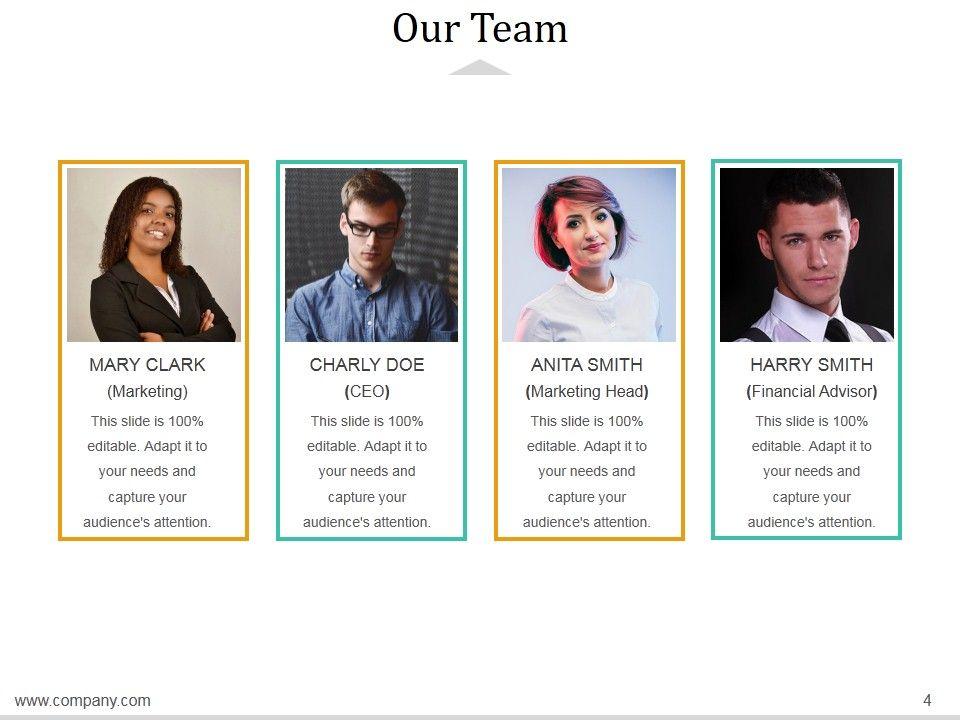 Our Team

MARY CLARK
(Marketing)
This slide is 100% editable. Adapt it to your needs and capture your audience's attention.

CHARLY DOE
(CEO)
This slide is 100% editable. Adapt it to your needs and capture your audience's attention.

ANITA SMITH
(Marketing Head)
This slide is 100% editable. Adapt it to your needs and capture your audience's attention.

HARRY SMITH
(Financial Advisor)
This slide is 100% editable. Adapt it to your needs and capture your audience's attention.

www.company.com

4